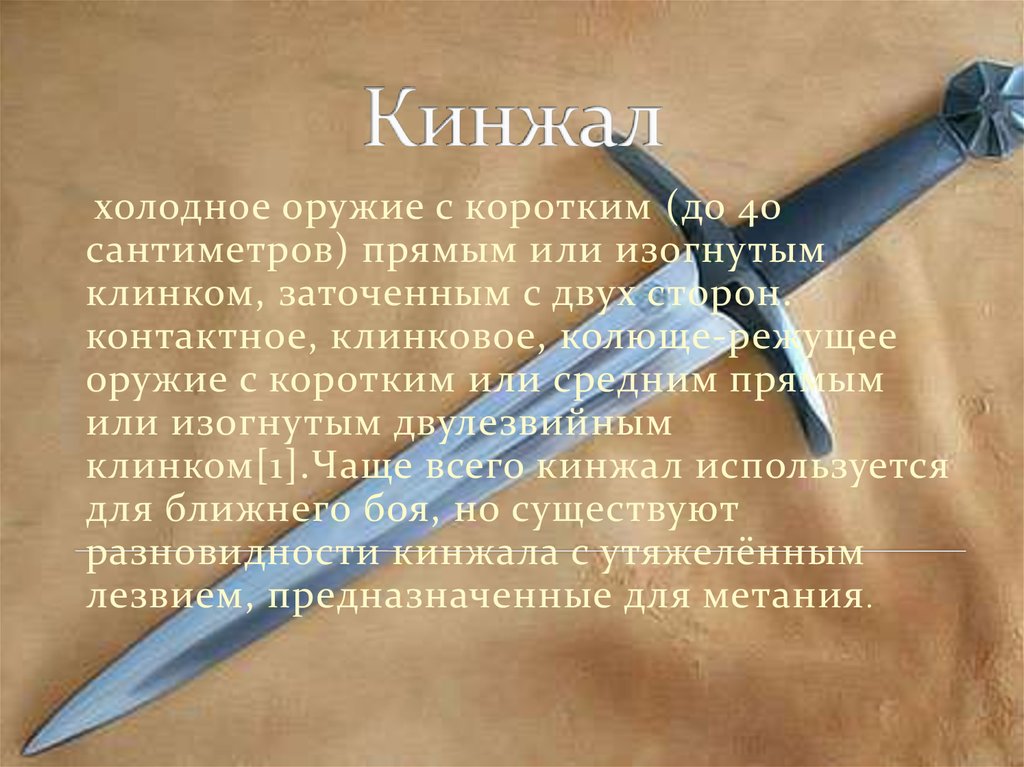 Кинжал

холодное оружие с коротким (до 40 сантиметров) прямым или изогнутым клинком, заточенным с двух сторон. контактное, клинковое, колюще-режущее оружие с коротким или средним прямым или изогнутым двулезвийным клинком[1].Чаще всего кинжал используется для ближнего боя, но существуют разновидности кинжала с утяжелённым лезвием, предназначенные для метания.